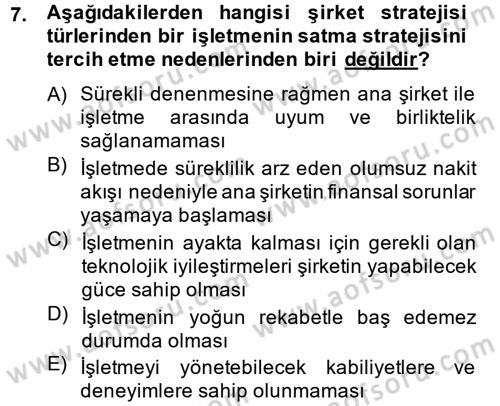 7. Aşağıdakilerden hangisi şirket stratejisi türlerinden bir işletmenin satma stratejisini tercih etme nedenlerinden biri değildir?

A) Sürekli denenmesine rağmen ana şirket ile işletme arasında uyum ve birliktelik sağlanamaması

B) İşletmede süreklilik arz eden olumsuz nakit akışı nedeniyle ana şirketin finansal sorunlar yaşamaya başlaması

C) İşletmenin ayakta kalması için gerekli olan teknolojik iyileştirmeleri şirketin yapabilecek güce sahip olması

D) İşletmenin yoğun rekabetle baş edemez durumda olması

E) İşletmeyi yönetebilecek kabiliyetlere ve deneyimlere sahip olunmaması

www.aofsoru.com